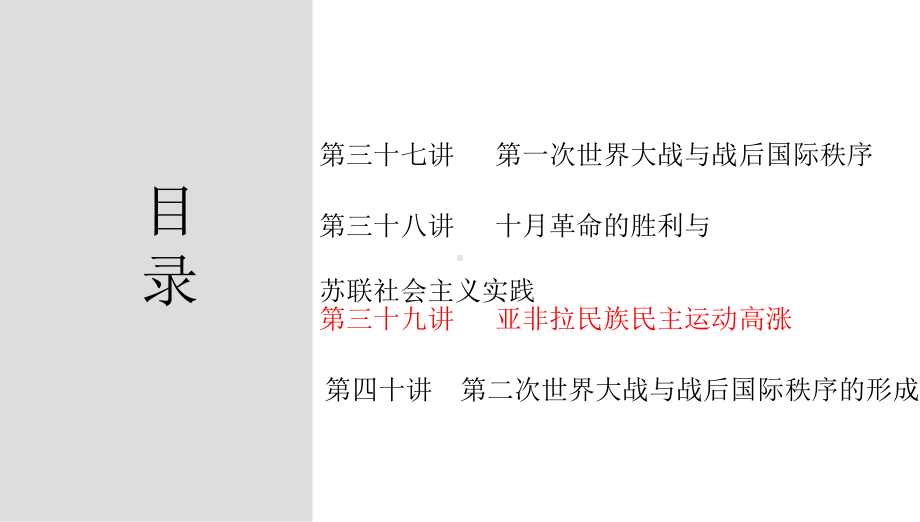 目录

第三十七讲　第一次世界大战与战后国际秩序

第三十八讲　十月革命的胜利与

苏联社会主义实践
第三十九讲　亚非拉民族民主运动高涨

第四十讲　第二次世界大战与战后国际秩序的形成